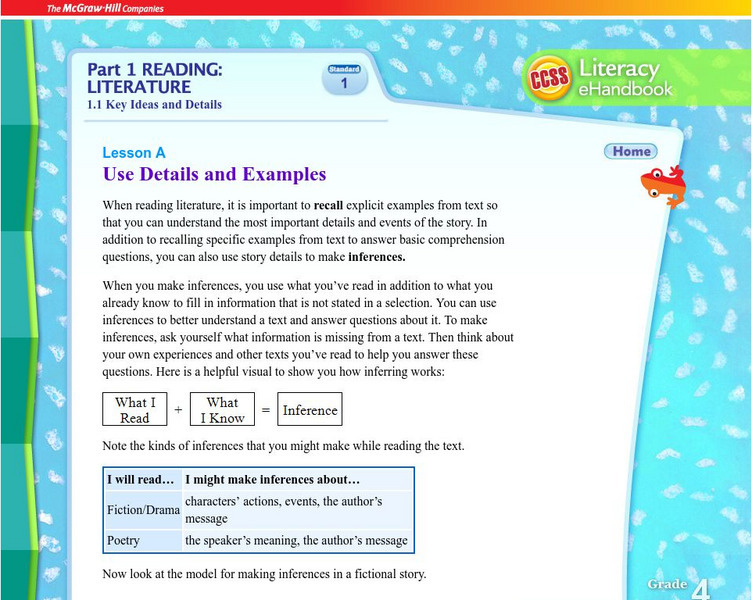 The McGraw-Hill Companies

Part 1 READING: LITERATURE
1.1 Key Ideas and Details

Standard
1

CCSS Literacy eHandbook

Lesson A
Use Details and Examples

Home

When reading literature, it is important to recall explicit examples from text so that you can understand the most important details and events of the story. In addition to recalling specific examples from text to answer basic comprehension questions, you can also use story details to make inferences.

When you make inferences, you use what you've read in addition to what you already know to fill in information that is not stated in a selection. You can use inferences to better understand a text and answer questions about it. To make inferences, ask yourself what information is missing from a text. Then think about your own experiences and other texts you've read to help you answer these questions. Here is a helpful visual to show you how inferring works:

What I Read + What I Know = Inference

Note the kinds of inferences that you might make while reading the text.

| I will read... | I might make inferences about... |
|---|---|
| Fiction/Drama | characters' actions, events, the author's message |
| Poetry | the speaker's meaning, the author's message |

Now look at the model for making inferences in a fictional story.

Grade 4